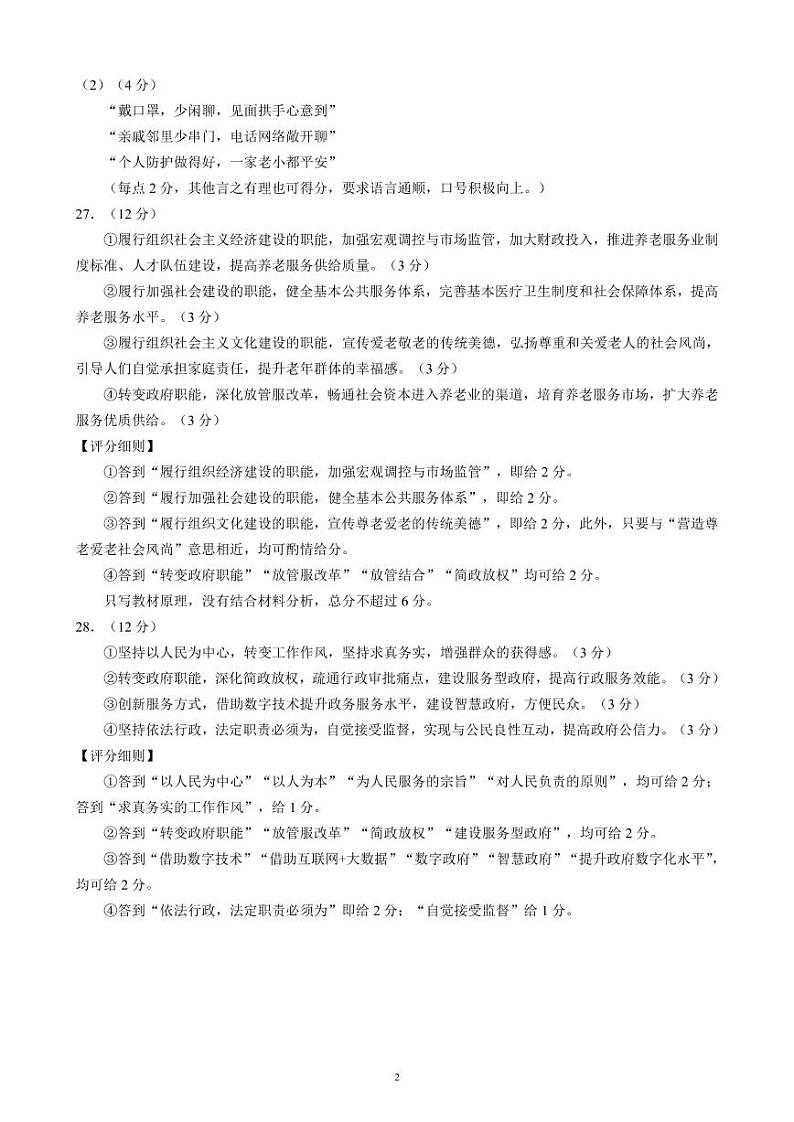 （2）（4分）

“戴口罩，少闲聊，见面拱手心意到”

“亲戚邻里少串门，电话网络敞开聊”

“个人防护做得好，一家老小都平安”

（每点2分，其他言之有理也可得分，要求语言通顺，口号积极向上。）

27.（12分）

①履行组织社会主义经济建设的职能，加强宏观调控与市场监管，加大财政投入，推进养老服务业制度标准、人才队伍建设，提高养老服务供给质量。（3分）

②履行加强社会建设的职能，健全基本公共服务体系，完善基本医疗卫生制度和社会保障体系，提高养老服务水平。（3分）

③履行组织社会主义文化建设的职能，宣传爱老敬老的传统美德，弘扬尊重和关爱老人的社会风尚，引导人们自觉承担家庭责任，提升老年群体的幸福感。（3分）

④转变政府职能，深化放管服改革，畅通社会资本进入养老业的渠道，培育养老服务市场，扩大养老服务优质供给。（3分）

【评分细则】

①答到“履行组织经济建设的职能，加强宏观调控与市场监管”，即给2分。

②答到“履行加强社会建设的职能，健全基本公共服务体系”，即给2分。

③答到“履行组织文化建设的职能，宣传尊老爱老的传统美德”，即给2分，此外，只要与“营造尊老爱老社会风尚”意思相近，均可酌情给分。

④答到“转变政府职能”“放管服改革”“放管结合”“简政放权”均可给2分。

只写教材原理，没有结合材料分析，总分不超过6分。

28.（12分）

①坚持以人民为中心，转变工作作风，坚持求真务实，增强群众的获得感。（3分）

②转变政府职能，深化简政放权，疏通行政审批痛点，建设服务型政府，提高行政服务效能。（3分）

③创新服务方式，借助数字技术提升政务服务水平，建设智慧政府，方便民众。（3分）

④坚持依法行政，法定职责必须为，自觉接受监督，实现与公民良性互动，提高政府公信力。（3分）

【评分细则】

①答到“以人民为中心”“以人为本”“为人民服务的宗旨”“对人民负责的原则”，均可给2分；答到“求真务实的工作作风”，给1分。

②答到“转变政府职能”“放管服改革”“简政放权”“建设服务型政府”，均可给2分。

③答到“借助数字技术”“借助互联网+大数据”“数字政府”“智慧政府”“提升政府数字化水平”，均可给2分。

④答到“依法行政，法定职责必须为”即给2分；“自觉接受监督”给1分。

2